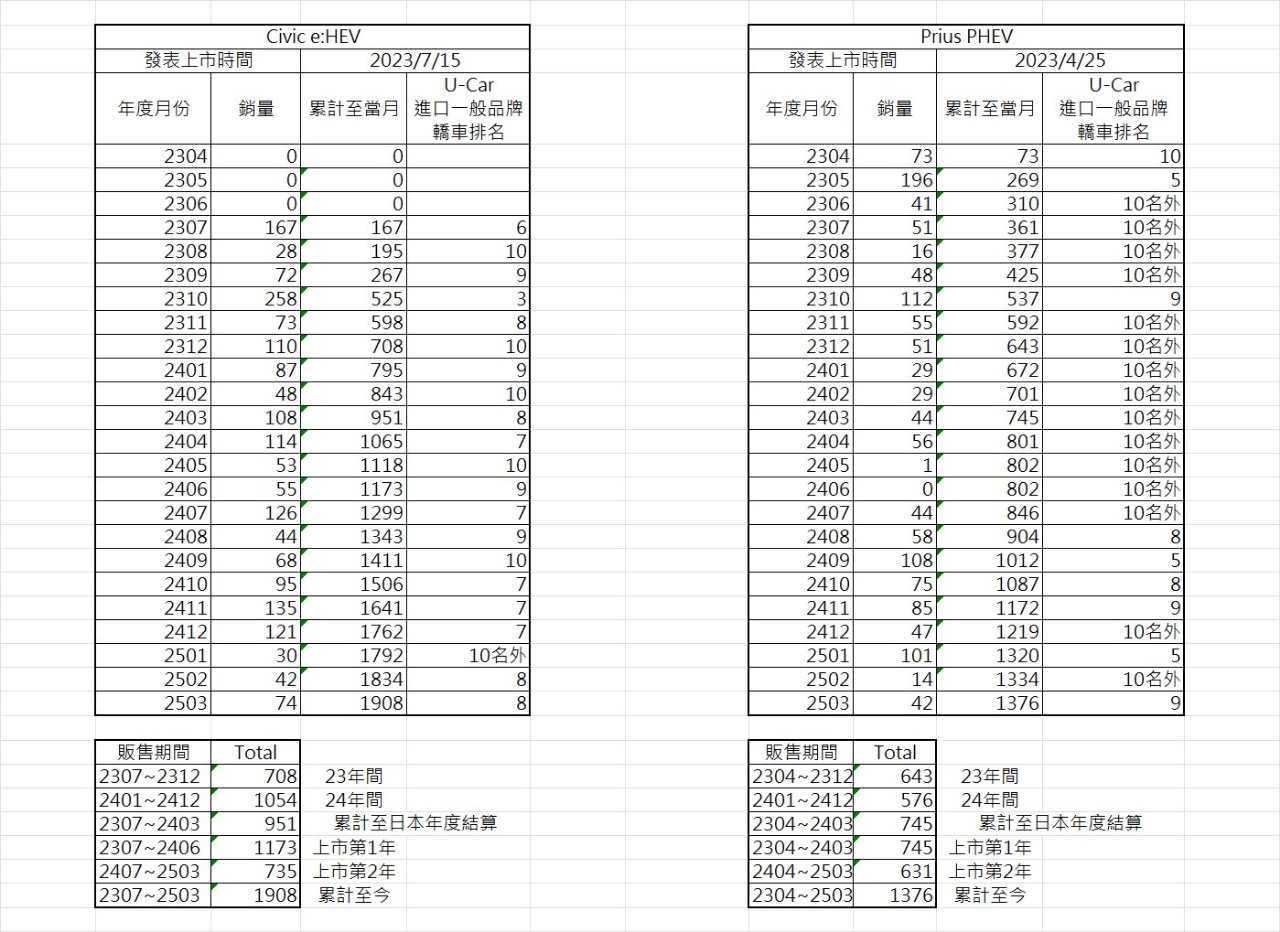 | Civic e:HEV | | | |
|---|---|---|---|
| 發表上市時間 | | 2023/7/15 | |
| 年度月份 | 銷量 | 累計至當月 | U-Car 進口一般品牌 轎車排名 |
| 2304 | 0 | 0 | |
| 2305 | 0 | 0 | |
| 2306 | 0 | 0 | |
| 2307 | 167 | 167 | 6 |
| 2308 | 28 | 195 | 10 |
| 2309 | 72 | 267 | 9 |
| 2310 | 258 | 525 | 3 |
| 2311 | 73 | 598 | 8 |
| 2312 | 110 | 708 | 10 |
| 2401 | 87 | 795 | 9 |
| 2402 | 48 | 843 | 10 |
| 2403 | 108 | 951 | 8 |
| 2404 | 114 | 1065 | 7 |
| 2405 | 53 | 1118 | 10 |
| 2406 | 55 | 1173 | 9 |
| 2407 | 126 | 1299 | 7 |
| 2408 | 44 | 1343 | 9 |
| 2409 | 68 | 1411 | 10 |
| 2410 | 95 | 1506 | 7 |
| 2411 | 135 | 1641 | 7 |
| 2412 | 121 | 1762 | 7 |
| 2501 | 30 | 1792 | 10名外 |
| 2502 | 42 | 1834 | 8 |
| 2503 | 74 | 1908 | 8 |

| 販售期間 | Total | |
|---|---|---|
| 2307~2312 | 708 | 23年間 |
| 2401~2412 | 1054 | 24年間 |
| 2307~2403 | 951 | 累計至日本年度結算 |
| 2307~2406 | 1173 | 上市第1年 |
| 2407~2503 | 735 | 上市第2年 |
| 2307~2503 | 1908 | 累計至今 |

| Prius PHEV | | | |
|---|---|---|---|
| 發表上市時間 | | 2023/4/25 | |
| 年度月份 | 銷量 | 累計至當月 | U-Car 進口一般品牌 轎車排名 |
| 2304 | 73 | 73 | 10 |
| 2305 | 196 | 269 | 5 |
| 2306 | 41 | 310 | 10名外 |
| 2307 | 51 | 361 | 10名外 |
| 2308 | 16 | 377 | 10名外 |
| 2309 | 48 | 425 | 10名外 |
| 2310 | 112 | 537 | 9 |
| 2311 | 55 | 592 | 10名外 |
| 2312 | 51 | 643 | 10名外 |
| 2401 | 29 | 672 | 10名外 |
| 2402 | 29 | 701 | 10名外 |
| 2403 | 44 | 745 | 10名外 |
| 2404 | 56 | 801 | 10名外 |
| 2405 | 1 | 802 | 10名外 |
| 2406 | 0 | 802 | 10名外 |
| 2407 | 44 | 846 | 10名外 |
| 2408 | 58 | 904 | 8 |
| 2409 | 108 | 1012 | 5 |
| 2410 | 75 | 1087 | 8 |
| 2411 | 85 | 1172 | 9 |
| 2412 | 47 | 1219 | 10名外 |
| 2501 | 101 | 1320 | 5 |
| 2502 | 14 | 1334 | 10名外 |
| 2503 | 42 | 1376 | 9 |

| 販售期間 | Total | |
|---|---|---|
| 2304~2312 | 643 | 23年間 |
| 2401~2412 | 576 | 24年間 |
| 2304~2403 | 745 | 累計至日本年度結算 |
| 2304~2403 | 745 | 上市第1年 |
| 2404~2503 | 631 | 上市第2年 |
| 2304~2503 | 1376 | 累計至今 |